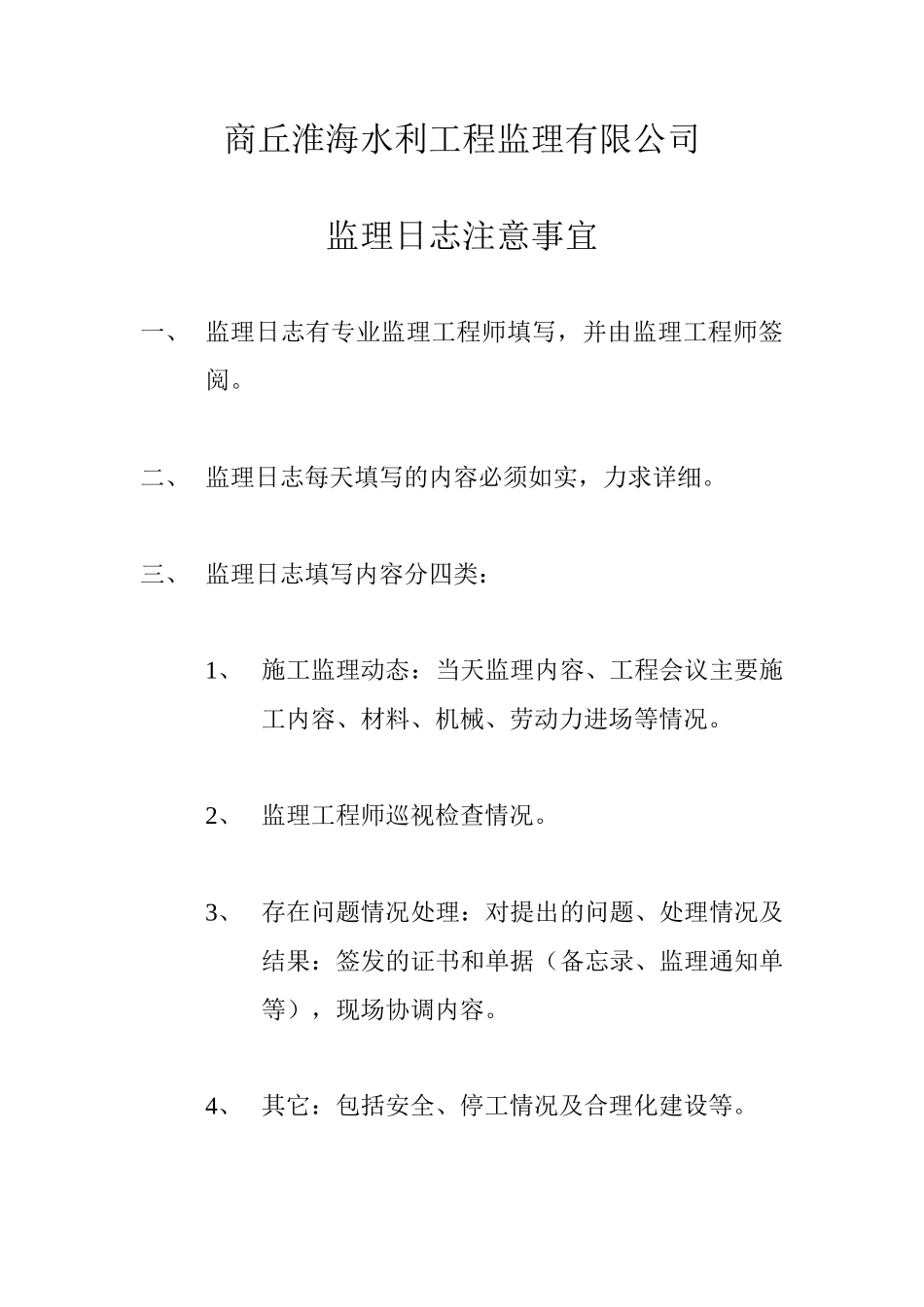 商丘淮海水利工程监理有限公司

监理日志注意事宜

一、 监理日志有专业监理工程师填写，并由监理工程师签阅。

二、 监理日志每天填写的内容必须如实，力求详细。

三、 监理日志填写内容分四类：

1、 施工监理动态：当天监理内容、工程会议主要施工内容、材料、机械、劳动力进场等情况。

2、 监理工程师巡视检查情况。

3、 存在问题情况处理：对提出的问题、处理情况及结果：签发的证书和单据（备忘录、监理通知单等），现场协调内容。

4、 其它：包括安全、停工情况及合理化建设等。